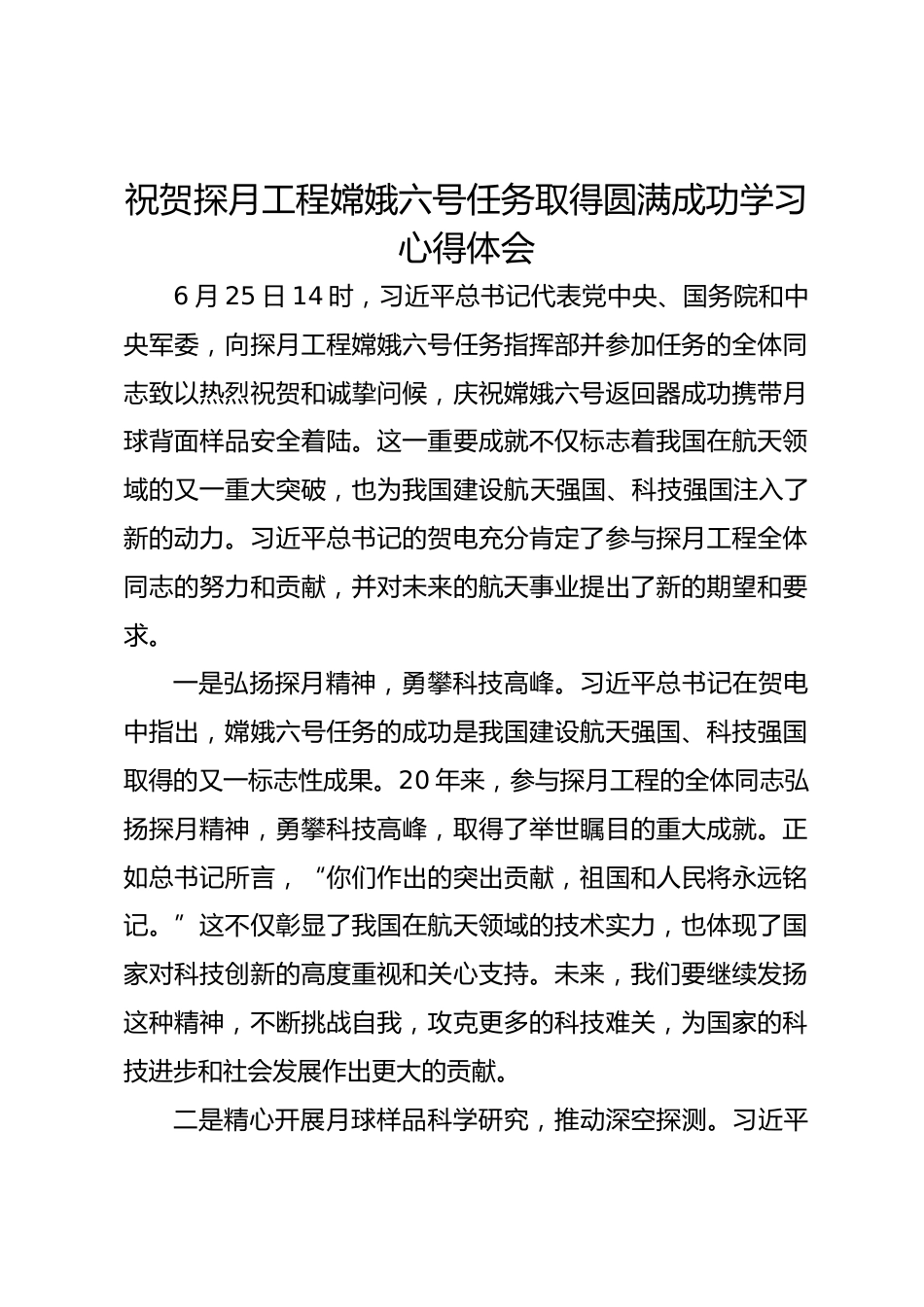 祝贺探月工程嫦娥六号任务取得圆满成功学习心得体会

6月25日14时，习近平总书记代表党中央、国务院和中央军委，向探月工程嫦娥六号任务指挥部并参加任务的全体同志致以热烈祝贺和诚挚问候，庆祝嫦娥六号返回器成功携带月球背面样品安全着陆。这一重要成就不仅标志着我国在航天领域的又一重大突破，也为我国建设航天强国、科技强国注入了新的动力。习近平总书记的贺电充分肯定了参与探月工程全体同志的努力和贡献，并对未来的航天事业提出了新的期望和要求。

一是弘扬探月精神，勇攀科技高峰。习近平总书记在贺电中指出，嫦娥六号任务的成功是我国建设航天强国、科技强国取得的又一标志性成果。20年来，参与探月工程的全体同志弘扬探月精神，勇攀科技高峰，取得了举世瞩目的重大成就。正如总书记所言，“你们作出的突出贡献，祖国和人民将永远铭记。”这不仅彰显了我国在航天领域的技术实力，也体现了国家对科技创新的高度重视和关心支持。未来，我们要继续发扬这种精神，不断挑战自我，攻克更多的科技难关，为国家的科技进步和社会发展作出更大的贡献。

二是精心开展月球样品科学研究，推动深空探测。习近平